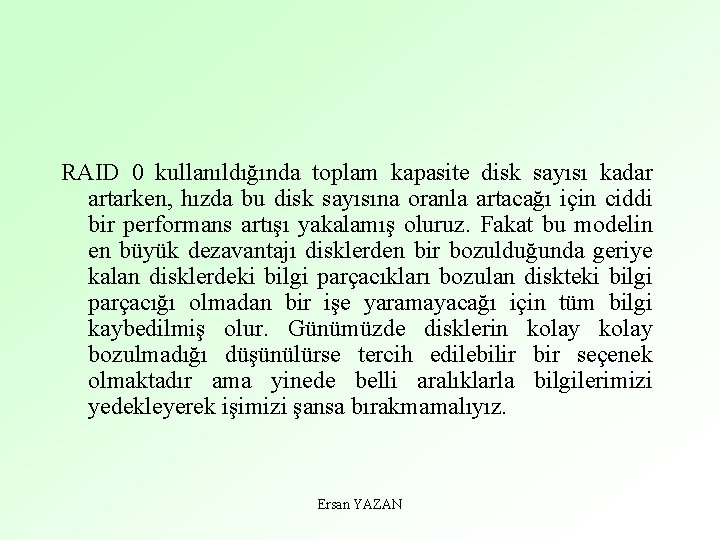 RAID 0 kullanıldığında toplam kapasite disk sayısı kadar artarken, hızda bu disk sayısına oranla artacağı için ciddi bir performans artışı yakalamış oluruz. Fakat bu modelin en büyük dezavantajı disklerden bir bozulduğunda geriye kalan disklerdeki bilgi parçacıkları bozulan diskteki bilgi parçacığı olmadan bir işe yaramayacağı için tüm bilgi kaybedilmiş olur. Günümüzde disklerin kolay kolay bozulmadığı düşünülürse tercih edilebilir bir seçenek olmaktadır ama yinede belli aralıklarla bilgilerimizi yedekleyerek işimizi şansa bırakmamalıyız.

Ersan YAZAN